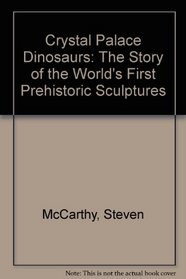 Crystal Palace Dinosaurs: The Story of the World's First Prehistoric Sculptures

McCarthy, Steven

Note: This is not the actual book cover